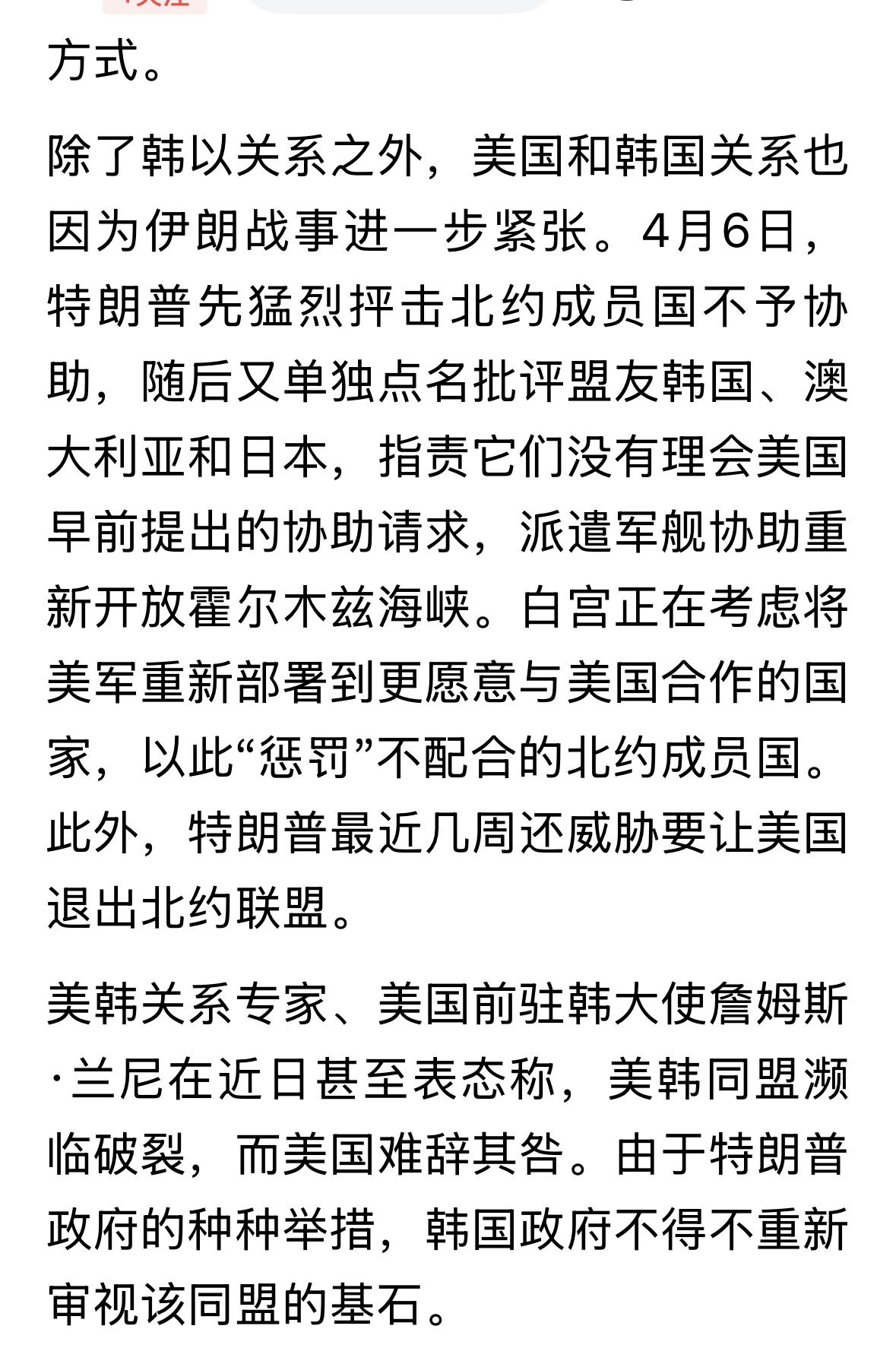 方式。

除了韩以关系之外，美国和韩国关系也因为伊朗战事进一步紧张。4月6日，特朗普先猛烈抨击北约成员国不予协助，随后又单独点名批评盟友韩国、澳大利亚和日本，指责它们没有理会美国早前提出的协助请求，派遣军舰协助重新开放霍尔木兹海峡。白宫正在考虑将美军重新部署到更愿意与美国合作的国家，以此“惩罚”不配合的北约成员国。此外，特朗普最近几周还威胁要让美国退出北约联盟。

美韩关系专家、美国前驻韩大使詹姆斯·兰尼在近日甚至表态称，美韩同盟濒临破裂，而美国难辞其咎。由于特朗普政府的种种举措，韩国政府不得不重新审视该同盟的基石。